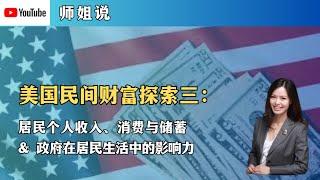 YouTube 师姐说

美国民间财富探索三：

居民个人收入、消费与储蓄
& 政府在居民生活中的影响力